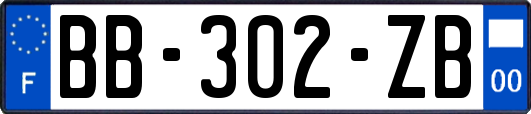 F

BB-302-ZB

00